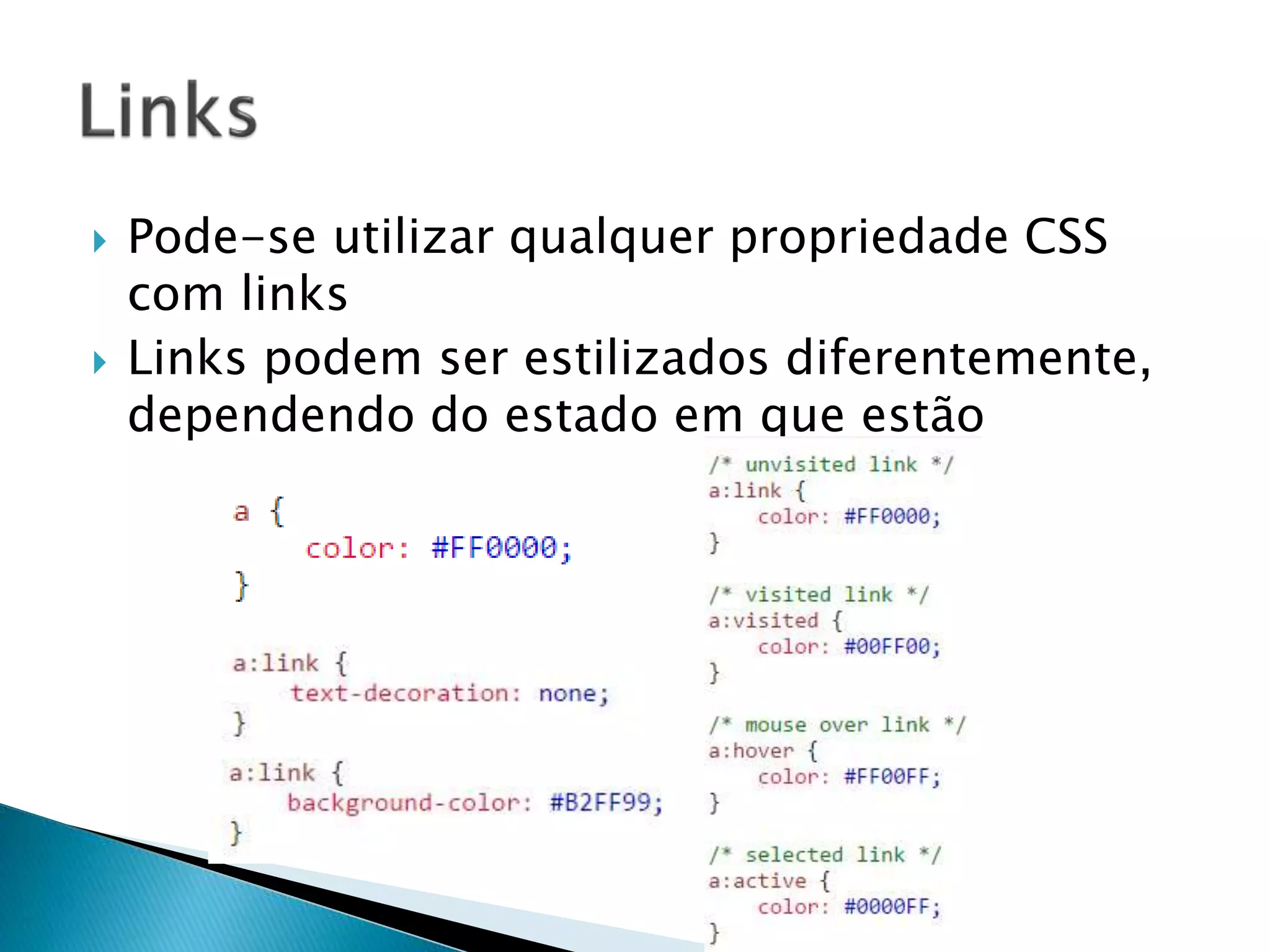 Links

Pode-se utilizar qualquer propriedade CSS com links

Links podem ser estilizados diferentemente, dependendo do estado em que estão

a {
color: #FF0000;
}

a:link {
text-decoration: none;
}

a:link {
background-color: #B2FF99;
}

/* unvisited link */
a:link {
color: #FF0000;
}

/* visited link */
a:visited {
color: #00FF00;
}

/* mouse over link */
a:hover {
color: #FF00FF;
}

/* selected link */
a:active {
color: #0000FF;
}